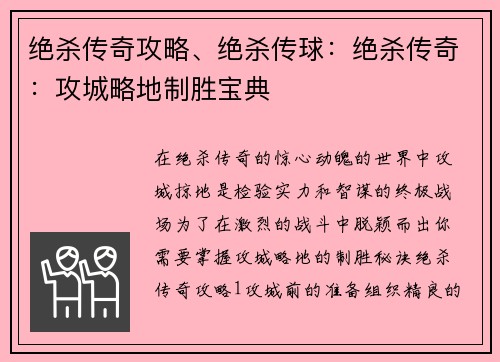 绝杀传奇攻略、绝杀传球：绝杀传奇：攻城略地制胜宝典

在绝杀传奇的惊心动魄的世界中攻城掠地是检验实力和智谋的终极战场为了在激烈的战斗中脱颖而出你需要掌握攻城略地的制胜秘诀绝杀传奇攻略1攻城前的准备组织精良的